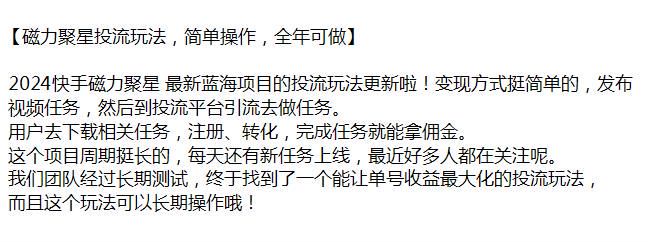 【磁力聚星投流玩法，简单操作，全年可做】

2024快手磁力聚星 最新蓝海项目的投流玩法更新啦！变现方式挺简单的，发布视频任务，然后到投流平台引流去做任务。
用户去下载相关任务，注册、转化，完成任务就能拿佣金。
这个项目周期挺长的，每天还有新任务上线，最近好多人都在关注呢。
我们团队经过长期测试，终于找到了一个能让单号收益最大化的投流玩法，
而且这个玩法可以长期操作哦！